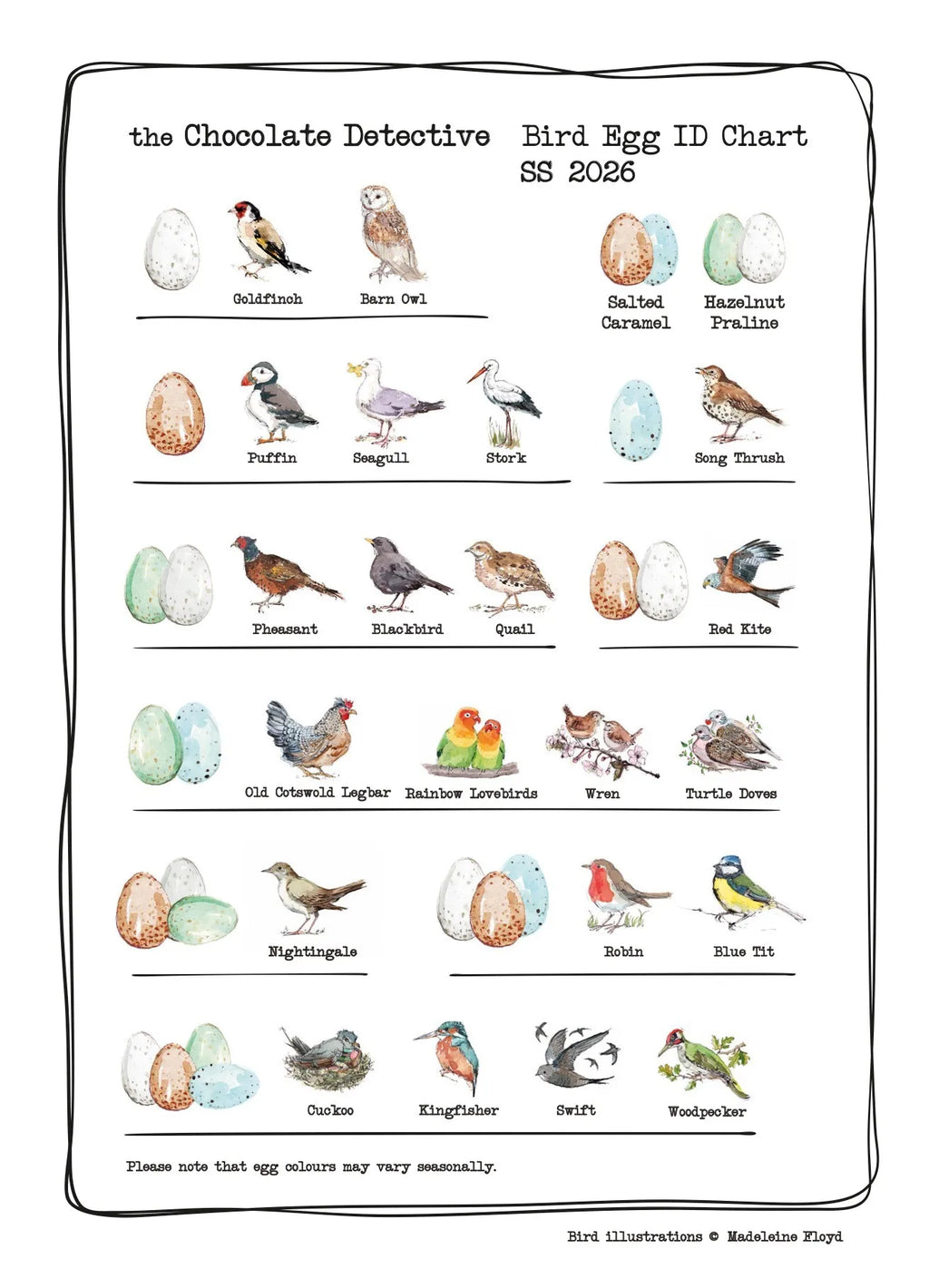 the Chocolate Detective Bird Egg ID Chart
SS 2026

Goldfinch Barn Owl

Salted Caramel Hazelnut Praline

Puffin Seagull Stork

Song Thrush

Pheasant Blackbird Quail

Red Kite

Old Cotswold Legbar Rainbow Lovebirds Wren Turtle Doves

Nightingale

Robin Blue Tit

Cuckoo Kingfisher Swift Woodpecker

Please note that egg colours may vary seasonally.

Bird illustrations © Madeleine Floyd